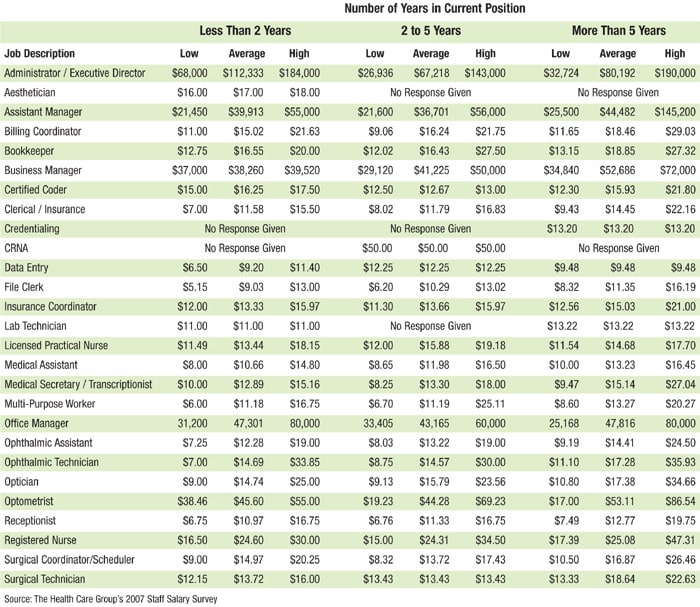 Number of Years in Current Position

| | Less Than 2 Years | | | 2 to 5 Years | | | More Than 5 Years | | |
|---|---|---|---|---|---|---|---|---|---|
| Job Description | Low | Average | High | Low | Average | High | Low | Average | High |
| Administrator / Executive Director | $68,000 | $112,333 | $184,000 | $26,936 | $67,218 | $143,000 | $32,724 | $80,192 | $190,000 |
| Aesthetician | $16.00 | $17.00 | $18.00 | No Response Given | | | No Response Given | | |
| Assistant Manager | $21,450 | $39,913 | $55,000 | $21,600 | $36,701 | $56,000 | $25,500 | $44,482 | $145,200 |
| Billing Coordinator | $11.00 | $15.02 | $21.63 | $9.06 | $16.24 | $21.75 | $11.65 | $18.46 | $29.03 |
| Bookkeeper | $12.75 | $16.55 | $20.00 | $12.02 | $16.43 | $27.50 | $13.15 | $18.85 | $27.32 |
| Business Manager | $37,000 | $38,260 | $39,520 | $29,120 | $41,225 | $50,000 | $34,840 | $52,686 | $72,000 |
| Certified Coder | $15.00 | $16.25 | $17.50 | $12.50 | $12.67 | $13.00 | $12.30 | $15.93 | $21.80 |
| Clerical / Insurance | $7.00 | $11.58 | $15.50 | $8.02 | $11.79 | $16.83 | $9.43 | $14.45 | $22.16 |
| Credentialing | No Response Given | | | No Response Given | | | $13.20 | $13.20 | $13.20 |
| CRNA | No Response Given | | | $50.00 | $50.00 | $50.00 | No Response Given | | |
| Data Entry | $6.50 | $9.20 | $11.40 | $12.25 | $12.25 | $12.25 | $9.48 | $9.48 | $9.48 |
| File Clerk | $5.15 | $9.03 | $13.00 | $6.20 | $10.29 | $13.02 | $8.32 | $11.35 | $16.19 |
| Insurance Coordinator | $12.00 | $13.33 | $15.97 | $11.30 | $13.66 | $15.97 | $12.56 | $15.03 | $21.00 |
| Lab Technician | $11.00 | $11.00 | $11.00 | No Response Given | | | $13.22 | $13.22 | $13.22 |
| Licensed Practical Nurse | $11.49 | $13.44 | $18.15 | $12.00 | $15.88 | $19.18 | $11.54 | $14.68 | $17.70 |
| Medical Assistant | $8.00 | $10.66 | $14.80 | $8.65 | $11.98 | $16.50 | $10.00 | $13.23 | $16.45 |
| Medical Secretary / Transcriptionist | $10.00 | $12.89 | $15.16 | $8.25 | $13.30 | $18.00 | $9.47 | $15.14 | $27.04 |
| Multi-Purpose Worker | $6.00 | $11.18 | $16.75 | $6.70 | $11.19 | $25.11 | $8.60 | $13.27 | $20.27 |
| Office Manager | 31,200 | 47,301 | 80,000 | 33,405 | 43,165 | 60,000 | 25,168 | 47,816 | 80,000 |
| Ophthalmic Assistant | $7.25 | $12.28 | $19.00 | $8.03 | $13.22 | $19.00 | $9.19 | $14.41 | $24.50 |
| Ophthalmic Technician | $7.00 | $14.69 | $33.85 | $8.75 | $14.57 | $30.00 | $11.10 | $17.28 | $35.93 |
| Optician | $9.00 | $14.74 | $25.00 | $9.13 | $15.79 | $23.56 | $10.80 | $17.38 | $34.66 |
| Optometrist | $38.46 | $45.60 | $55.00 | $19.23 | $44.28 | $69.23 | $17.00 | $53.11 | $86.54 |
| Receptionist | $6.75 | $10.97 | $16.75 | $6.76 | $11.33 | $16.75 | $7.49 | $12.77 | $19.75 |
| Registered Nurse | $16.50 | $24.60 | $30.00 | $15.00 | $24.31 | $34.50 | $17.39 | $25.08 | $47.31 |
| Surgical Coordinator/Scheduler | $9.00 | $14.97 | $20.25 | $8.32 | $13.72 | $17.43 | $10.50 | $16.87 | $26.46 |
| Surgical Technician | $12.15 | $13.72 | $16.00 | $13.43 | $13.43 | $13.43 | $13.33 | $18.64 | $22.63 |

Source: The Health Care Group's 2007 Staff Salary Survey